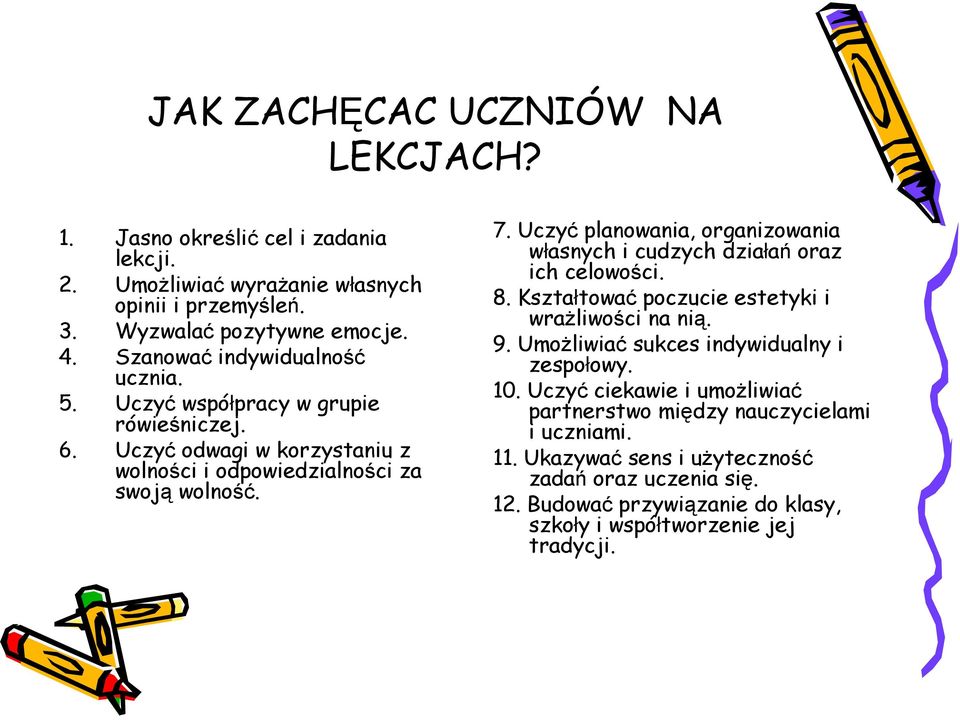 JAK ZACHĘCAC UCZNIÓW NA LEKCJACH?

1. Jasno określić cel i zadania lekcji.
2. Umożliwiać wyrażanie własnych opinii i przemyśleń.
3. Wyzwalać pozytywne emocje.
4. Szanować indywidualność ucznia.
5. Uczyć współpracy w grupie rówieśniczej.
6. Uczyć odwagi w korzystaniu z wolności i odpowiedzialności za swoją wolność.

7. Uczyć planowania, organizowania własnych i cudzych działań oraz ich celowości.
8. Kształtować poczucie estetyki i wrażliwości na nią.
9. Umożliwiać sukces indywidualny i zespołowy.
10. Uczyć ciekawie i umożliwiać partnerstwo między nauczycielami i uczniami.
11. Ukazywać sens i użyteczność zadań oraz uczenia się.
12. Budować przywiązanie do klasy, szkoły i współtworzenie jej tradycji.